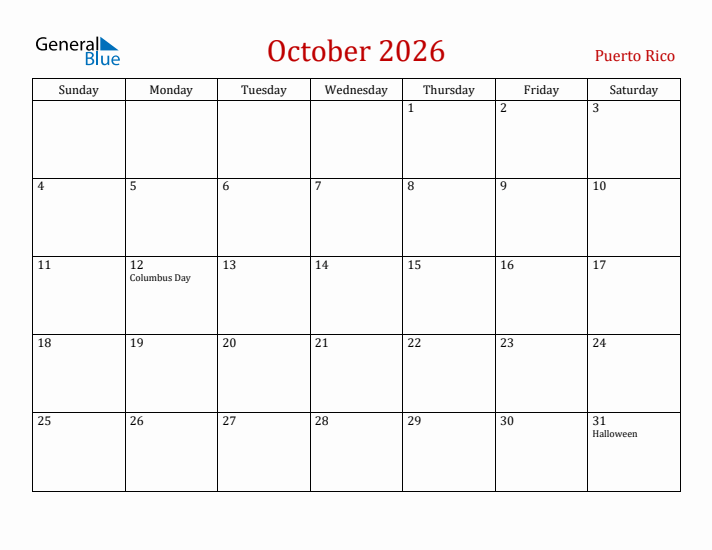 General Blue

October 2026

Puerto Rico

| Sunday | Monday | Tuesday | Wednesday | Thursday | Friday | Saturday |
|---|---|---|---|---|---|---|
| | | | | 1 | 2 | 3 |
| 4 | 5 | 6 | 7 | 8 | 9 | 10 |
| 11 | 12 Columbus Day | 13 | 14 | 15 | 16 | 17 |
| 18 | 19 | 20 | 21 | 22 | 23 | 24 |
| 25 | 26 | 27 | 28 | 29 | 30 | 31 Halloween |